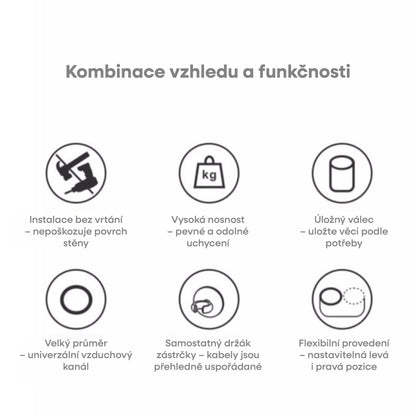 Kombinace vzhledu a funkčnosti

kg

Instalace bez vrtání – nepoškozuje povrch stěny

Vysoká nosnost – pevné a odolné uchycení

Úložný válec – uložte věci podle potřeby

Velký průměr – univerzální vzduchový kanál

Samostatný držák zástrčky – kabely jsou přehledně uspořádané

Flexibilní provedení – nastavitelná levá i pravá pozice